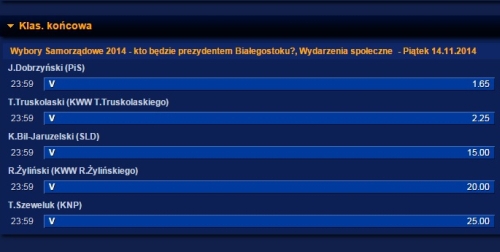 Klas. końcowa

Wybory Samorządowe 2014 - kto będzie prezydentem Białegostoku?, Wydarzenia społeczne - Piątek 14.11.2014

J.Dobrzyński (PiS)

23:59 V 1.65

T.Truskolaski (KWW T.Truskolaskiego)

23:59 V 2.25

K.Bil-Jaruzelski (SLD)

23:59 V 15.00

R.Żyliński (KWW R.Żylińskiego)

23:59 V 20.00

T.Szeweluk (KNP)

23:59 V 25.00